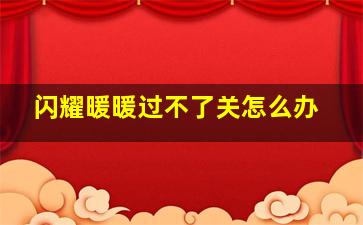 闪耀暖暖过不了关怎么办